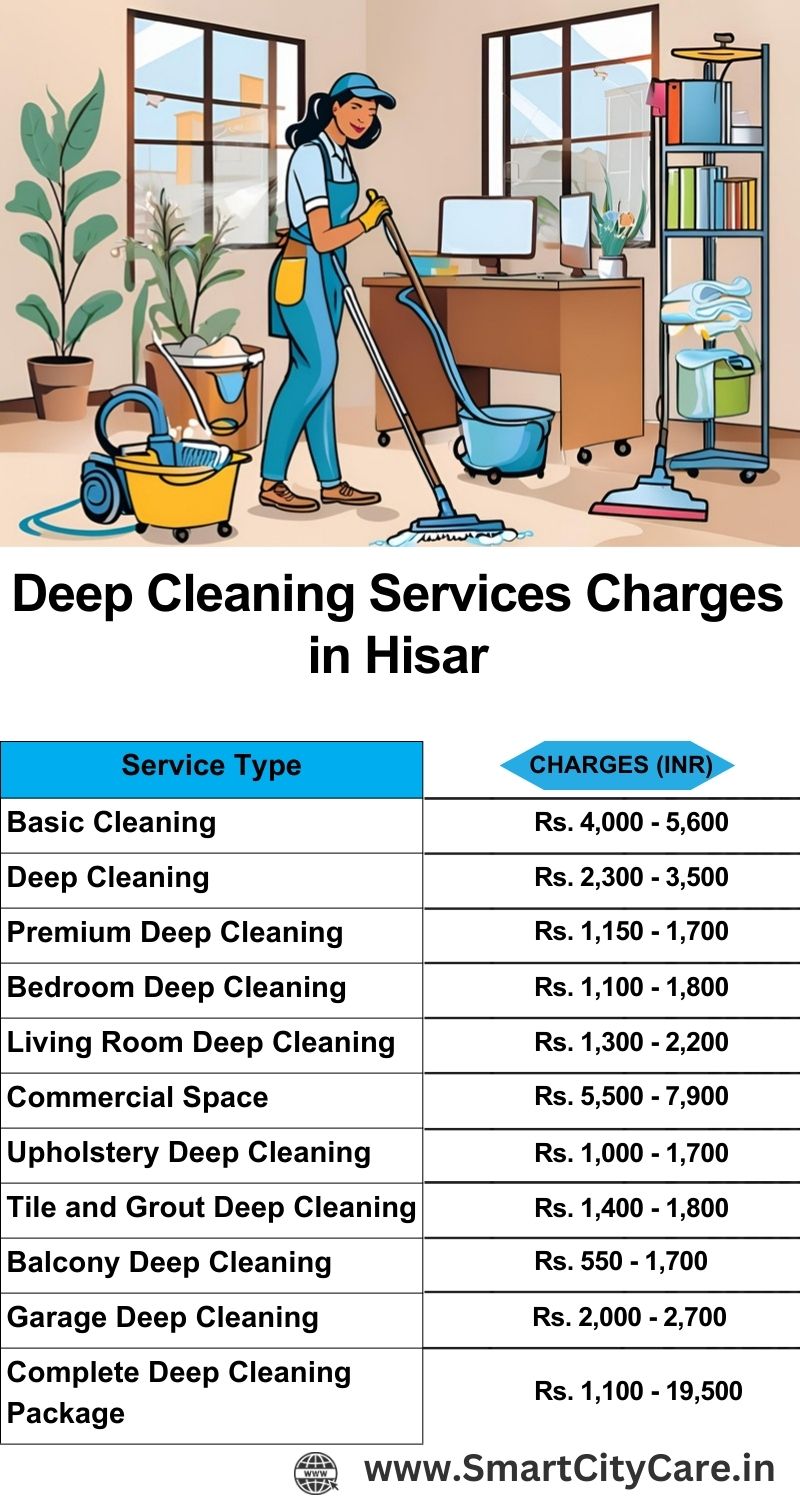 Deep Cleaning Services Charges in Hisar

| Service Type | CHARGES (INR) |
|---|---|
| Basic Cleaning | Rs. 4,000 - 5,600 |
| Deep Cleaning | Rs. 2,300 - 3,500 |
| Premium Deep Cleaning | Rs. 1,150 - 1,700 |
| Bedroom Deep Cleaning | Rs. 1,100 - 1,800 |
| Living Room Deep Cleaning | Rs. 1,300 - 2,200 |
| Commercial Space | Rs. 5,500 - 7,900 |
| Upholstery Deep Cleaning | Rs. 1,000 - 1,700 |
| Tile and Grout Deep Cleaning | Rs. 1,400 - 1,800 |
| Balcony Deep Cleaning | Rs. 550 - 1,700 |
| Garage Deep Cleaning | Rs. 2,000 - 2,700 |
| Complete Deep Cleaning Package | Rs. 1,100 - 19,500 |

WWW

www.SmartCityCare.in